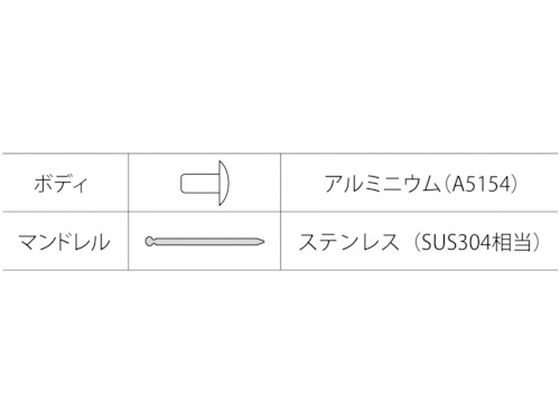 | ボディ |  | アルミニウム(A5154) |
|---|---|---|
| マンドレル |  | ステンレス（SUS304相当） |